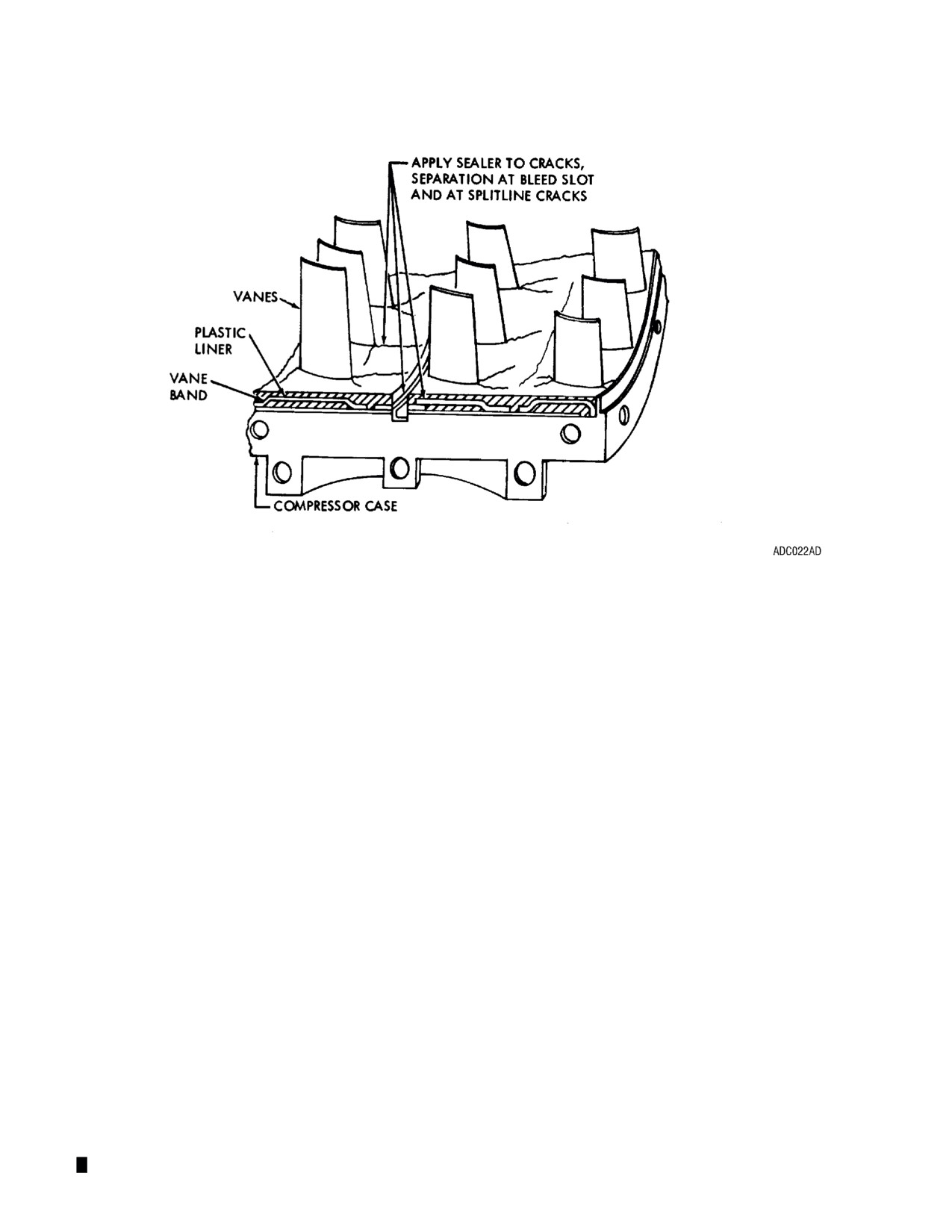 APPLY SEALER TO CRACKS, SEPARATION AT BLEED SLOT AND AT SPLITLINE CRACKS

VANES

PLASTIC LINER

VANE BAND

COMPRESSOR CASE

ADC022AD